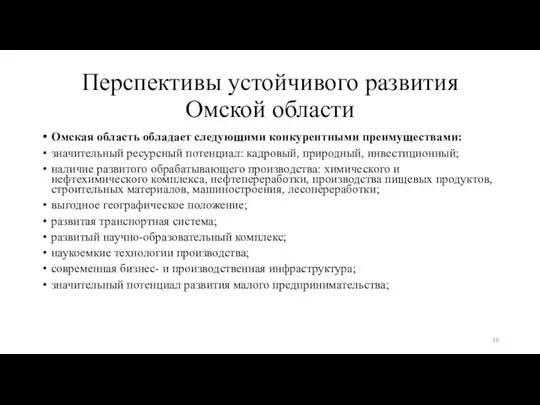 Перспективы устойчивого развития Омской области

• Омская область обладает следующими конкурентными преимуществами:
• значительный ресурсный потенциал: кадровый, природный, инвестиционный;
• наличие развитого обрабатывающего производства: химического и нефтехимического комплекса, нефтепереработки, производства пищевых продуктов, строительных материалов, машиностроения, лесопереработки;
• выгодное географическое положение;
• развитая транспортная система;
• развитый научно-образовательный комплекс;
• наукоемкие технологии производства;
• современная бизнес- и производственная инфраструктура;
• значительный потенциал развития малого предпринимательства;

16